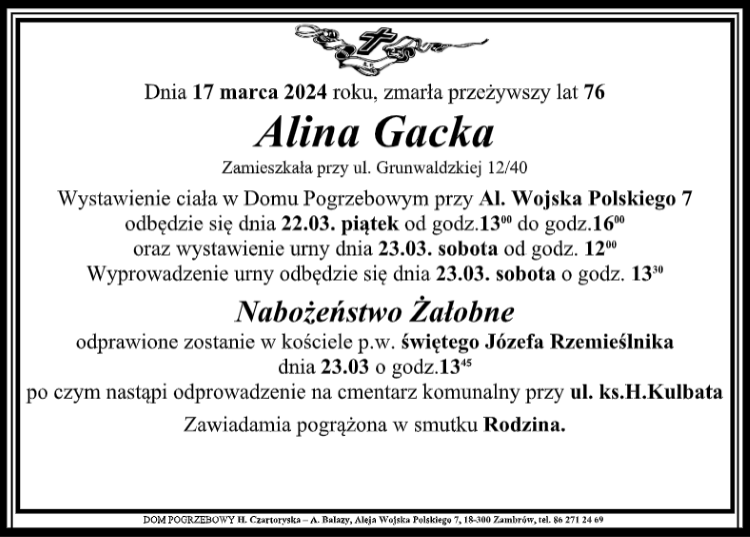 Dnia 17 marca 2024 roku, zmarła przeżywszy lat 76

Alina Gacka

Zamieszkała przy ul. Grunwaldzkiej 12/40

Wystawienie ciała w Domu Pogrzebowym przy Al. Wojska Polskiego 7 odbędzie się dnia 22.03. piątek od godz.$13^{00}$ do godz.$16^{00}$ oraz wystawienie urny dnia 23.03. sobota od godz. $12^{00}$ Wyprowadzenie urny odbędzie się dnia 23.03. sobota o godz. $13^{30}$

Nabożeństwo Żałobne

odprawione zostanie w kościele p.w. świętego Józefa Rzemieślnika dnia 23.03 o godz.$13^{45}$ po czym nastąpi odprowadzenie na cmentarz komunalny przy ul. ks.H.Kulbata

Zawiadamia pogrążona w smutku Rodzina.

DOM POGRZEBOWY H. Czartoryska – A. Balazy, Aleja Wojska Polskiego 7, 18-300 Zambrów, tel. 86 271 24 69